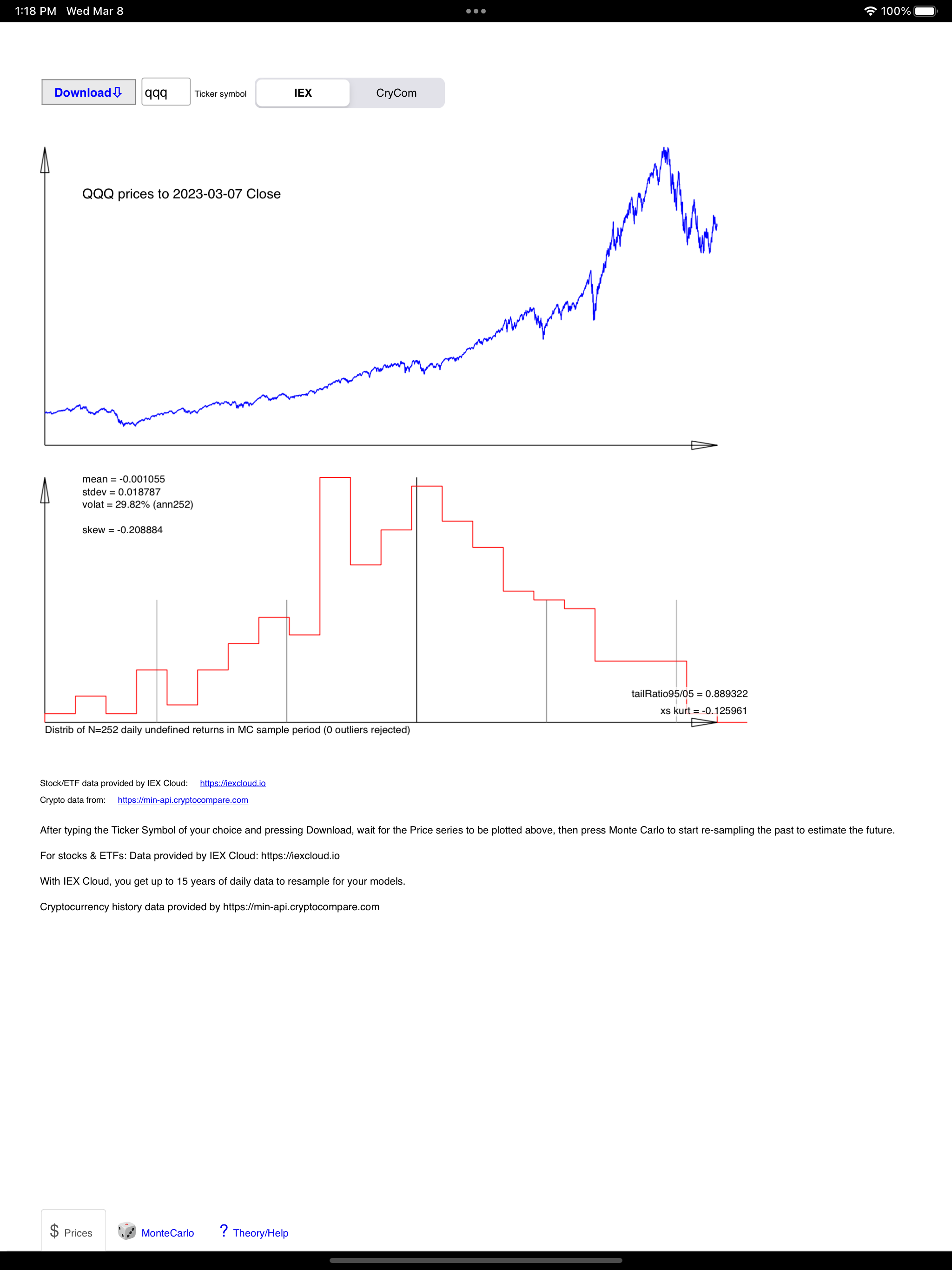 1:18 PM Wed Mar 8

100%

Download⇩ qqq Ticker symbol IEX CryCom

QQQ prices to 2023-03-07 Close

mean = -0.001055
stdev = 0.018787
volat = 29.82% (ann252)

skew = -0.208884

tailRatio95/05 = 0.889322
xs kurt = -0.125961

Distrib of N=252 daily undefined returns in MC sample period (0 outliers rejected)

Stock/ETF data provided by IEX Cloud: https://iexcloud.io
Crypto data from: https://min-api.cryptocompare.com

After typing the Ticker Symbol of your choice and pressing Download, wait for the Price series to be plotted above, then press Monte Carlo to start re-sampling the past to estimate the future.

For stocks & ETFs: Data provided by IEX Cloud: https://iexcloud.io

With IEX Cloud, you get up to 15 years of daily data to resample for your models.

Cryptocurrency history data provided by https://min-api.cryptocompare.com

$ Prices MonteCarlo ? Theory/Help